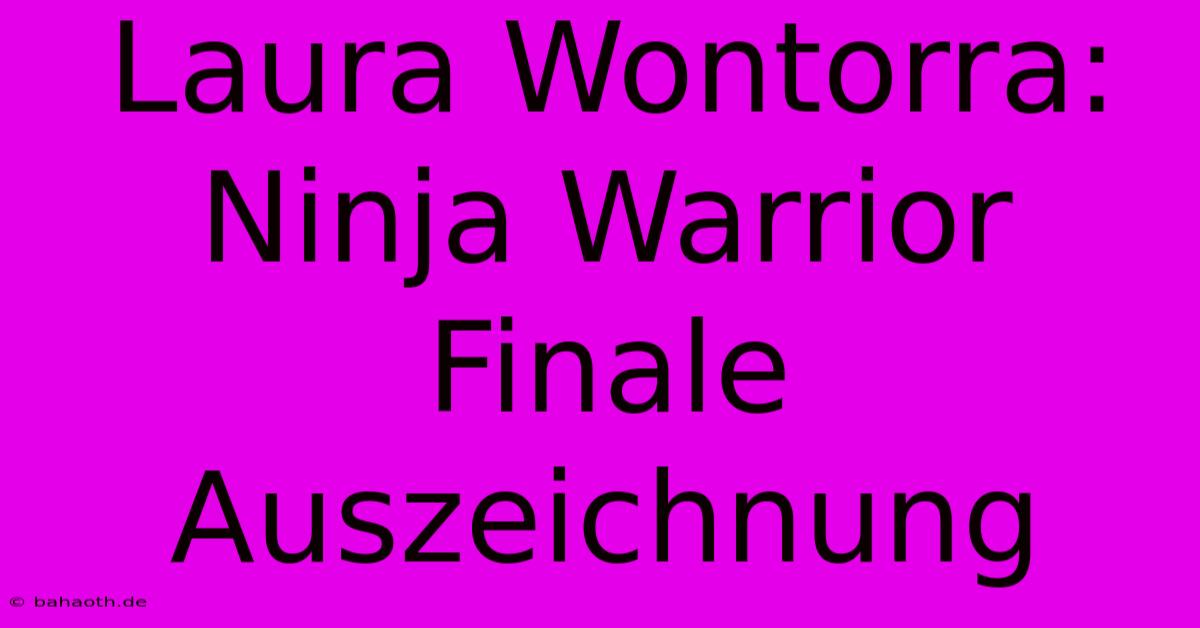 Laura Wontorra: Ninja Warrior Finale Auszeichnung

© bahaoth.de